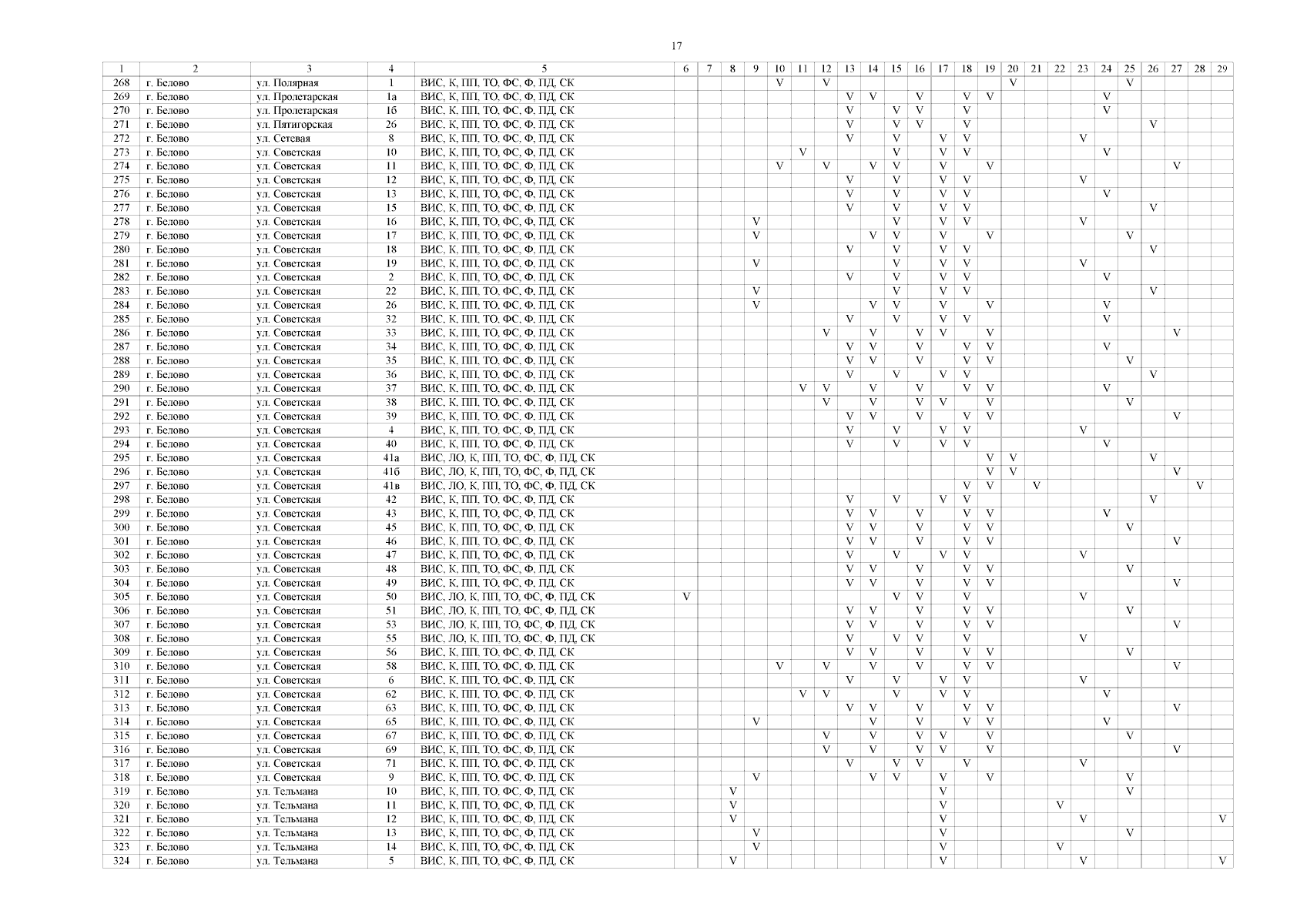 17

| 1 | 2 | 3 | 4 | 5 | 6 | 7 | 8 | 9 | 10 | 11 | 12 | 13 | 14 | 15 | 16 | 17 | 18 | 19 | 20 | 21 | 22 | 23 | 24 | 25 | 26 | 27 | 28 | 29 |
|---|---|---|---|---|---|---|---|---|---|---|---|---|---|---|---|---|---|---|---|---|---|---|---|---|---|---|---|---|
| 268 | г. Белово | ул. Полярная | 1 | ВИС, К, ПП, ТО, ФС, Ф, ПД, СК | | | | | V | | V | | | | | | | | V | | | | | V | | | | |
| 269 | г. Белово | ул. Пролетарская | 1а | ВИС, К, ПП, ТО, ФС, Ф, ПД, СК | | | | | | | | V | V | | V | | V | V | | | | | V | | | | | |
| 270 | г. Белово | ул. Пролетарская | 1б | ВИС, К, ПП, ТО, ФС, Ф, ПД, СК | | | | | | | | V | | V | V | | V | | | | | | V | | | | | |
| 271 | г. Белово | ул. Пятигорская | 26 | ВИС, К, ПП, ТО, ФС, Ф, ПД, СК | | | | | | | | V | | V | V | | V | | | | | | | | V | | | |
| 272 | г. Белово | ул. Сетевая | 8 | ВИС, К, ПП, ТО, ФС, Ф, ПД, СК | | | | | | | | V | | V | | V | V | | | | | V | | | | | | |
| 273 | г. Белово | ул. Советская | 10 | ВИС, К, ПП, ТО, ФС, Ф, ПД, СК | | | | | | V | | | | V | | V | V | | | | | | V | | | | | |
| 274 | г. Белово | ул. Советская | 11 | ВИС, К, ПП, ТО, ФС, Ф, ПД, СК | | | | | V | | V | | V | V | | V | | V | | | | | | | | V | | |
| 275 | г. Белово | ул. Советская | 12 | ВИС, К, ПП, ТО, ФС, Ф, ПД, СК | | | | | | | | V | | V | | V | V | | | | | V | | | | | | |
| 276 | г. Белово | ул. Советская | 13 | ВИС, К, ПП, ТО, ФС, Ф, ПД, СК | | | | | | | | V | | V | | V | V | | | | | | V | | | | | |
| 277 | г. Белово | ул. Советская | 15 | ВИС, К, ПП, ТО, ФС, Ф, ПД, СК | | | | | | | | V | | V | | V | V | | | | | | | | V | | | |
| 278 | г. Белово | ул. Советская | 16 | ВИС, К, ПП, ТО, ФС, Ф, ПД, СК | | | | V | | | | | | V | | V | V | | | | | V | | | | | | |
| 279 | г. Белово | ул. Советская | 17 | ВИС, К, ПП, ТО, ФС, Ф, ПД, СК | | | | V | | | | | V | V | | V | | V | | | | | | V | | | | |
| 280 | г. Белово | ул. Советская | 18 | ВИС, К, ПП, ТО, ФС, Ф, ПД, СК | | | | | | | | V | | V | | V | V | | | | | | | | V | | | |
| 281 | г. Белово | ул. Советская | 19 | ВИС, К, ПП, ТО, ФС, Ф, ПД, СК | | | | V | | | | | | V | | V | V | | | | | V | | | | | | |
| 282 | г. Белово | ул. Советская | 2 | ВИС, К, ПП, ТО, ФС, Ф, ПД, СК | | | | | | | | V | | V | | V | V | | | | | | V | | | | | |
| 283 | г. Белово | ул. Советская | 22 | ВИС, К, ПП, ТО, ФС, Ф, ПД, СК | | | | V | | | | | | V | | V | V | | | | | | | | V | | | |
| 284 | г. Белово | ул. Советская | 26 | ВИС, К, ПП, ТО, ФС, Ф, ПД, СК | | | | V | | | | | V | V | | V | | V | | | | | V | | | | | |
| 285 | г. Белово | ул. Советская | 32 | ВИС, К, ПП, ТО, ФС, Ф, ПД, СК | | | | | | | | V | | V | | V | V | | | | | | V | | | | | |
| 286 | г. Белово | ул. Советская | 33 | ВИС, К, ПП, ТО, ФС, Ф, ПД, СК | | | | | | | V | | V | | V | V | | V | | | | | | | | V | | |
| 287 | г. Белово | ул. Советская | 34 | ВИС, К, ПП, ТО, ФС, Ф, ПД, СК | | | | | | | | V | V | | V | | V | V | | | | | V | | | | | |
| 288 | г. Белово | ул. Советская | 35 | ВИС, К, ПП, ТО, ФС, Ф, ПД, СК | | | | | | | | V | V | | V | | V | V | | | | | | V | | | | |
| 289 | г. Белово | ул. Советская | 36 | ВИС, К, ПП, ТО, ФС, Ф, ПД, СК | | | | | | | | V | | V | | V | V | | | | | | | | V | | | |
| 290 | г. Белово | ул. Советская | 37 | ВИС, К, ПП, ТО, ФС, Ф, ПД, СК | | | | | | V | V | | V | | V | | V | V | | | | | V | | | | | |
| 291 | г. Белово | ул. Советская | 38 | ВИС, К, ПП, ТО, ФС, Ф, ПД, СК | | | | | | | V | | V | | V | V | | V | | | | | | V | | | | |
| 292 | г. Белово | ул. Советская | 39 | ВИС, К, ПП, ТО, ФС, Ф, ПД, СК | | | | | | | | V | V | | V | | V | V | | | | | | | | V | | |
| 293 | г. Белово | ул. Советская | 4 | ВИС, К, ПП, ТО, ФС, Ф, ПД, СК | | | | | | | | V | | V | | V | V | | | | | V | | | | | | |
| 294 | г. Белово | ул. Советская | 40 | ВИС, К, ПП, ТО, ФС, Ф, ПД, СК | | | | | | | | V | | V | | V | V | | | | | | V | | | | | |
| 295 | г. Белово | ул. Советская | 41а | ВИС, ЛО, К, ПП, ТО, ФС, Ф, ПД, СК | | | | | | | | | | | | | | V | V | | | | | | V | | | |
| 296 | г. Белово | ул. Советская | 41б | ВИС, ЛО, К, ПП, ТО, ФС, Ф, ПД, СК | | | | | | | | | | | | | | V | V | | | | | | | V | | |
| 297 | г. Белово | ул. Советская | 41в | ВИС, ЛО, К, ПП, ТО, ФС, Ф, ПД, СК | | | | | | | | | | | | | V | V | | V | | | | | | | V | |
| 298 | г. Белово | ул. Советская | 42 | ВИС, К, ПП, ТО, ФС, Ф, ПД, СК | | | | | | | | V | | V | | V | V | | | | | | | | V | | | |
| 299 | г. Белово | ул. Советская | 43 | ВИС, К, ПП, ТО, ФС, Ф, ПД, СК | | | | | | | | V | V | | V | | V | V | | | | | V | | | | | |
| 300 | г. Белово | ул. Советская | 45 | ВИС, К, ПП, ТО, ФС, Ф, ПД, СК | | | | | | | | V | V | | V | | V | V | | | | | | V | | | | |
| 301 | г. Белово | ул. Советская | 46 | ВИС, К, ПП, ТО, ФС, Ф, ПД, СК | | | | | | | | V | V | | V | | V | V | | | | | | | | V | | |
| 302 | г. Белово | ул. Советская | 47 | ВИС, К, ПП, ТО, ФС, Ф, ПД, СК | | | | | | | | V | | V | | V | V | | | | | V | | | | | | |
| 303 | г. Белово | ул. Советская | 48 | ВИС, К, ПП, ТО, ФС, Ф, ПД, СК | | | | | | | | V | V | | V | | V | V | | | | | | V | | | | |
| 304 | г. Белово | ул. Советская | 49 | ВИС, К, ПП, ТО, ФС, Ф, ПД, СК | | | | | | | | V | V | | V | | V | V | | | | | | | | V | | |
| 305 | г. Белово | ул. Советская | 50 | ВИС, ЛО, К, ПП, ТО, ФС, Ф, ПД, СК | V | | | | | | | | | V | V | | V | | | | | V | | | | | | |
| 306 | г. Белово | ул. Советская | 51 | ВИС, ЛО, К, ПП, ТО, ФС, Ф, ПД, СК | | | | | | | | V | V | | V | | V | V | | | | | | V | | | | |
| 307 | г. Белово | ул. Советская | 53 | ВИС, ЛО, К, ПП, ТО, ФС, Ф, ПД, СК | | | | | | | | V | V | | V | | V | V | | | | | | | | V | | |
| 308 | г. Белово | ул. Советская | 55 | ВИС, ЛО, К, ПП, ТО, ФС, Ф, ПД, СК | | | | | | | | V | | V | V | | V | | | | | V | | | | | | |
| 309 | г. Белово | ул. Советская | 56 | ВИС, К, ПП, ТО, ФС, Ф, ПД, СК | | | | | | | | V | V | | V | | V | V | | | | | | V | | | | |
| 310 | г. Белово | ул. Советская | 58 | ВИС, К, ПП, ТО, ФС, Ф, ПД, СК | | | | | V | | V | | V | | V | | V | V | | | | | | | | V | | |
| 311 | г. Белово | ул. Советская | 6 | ВИС, К, ПП, ТО, ФС, Ф, ПД, СК | | | | | | | | V | | V | | V | V | | | | | V | | | | | | |
| 312 | г. Белово | ул. Советская | 62 | ВИС, К, ПП, ТО, ФС, Ф, ПД, СК | | | | | | V | V | | | V | | V | V | | | | | | V | | | | | |
| 313 | г. Белово | ул. Советская | 63 | ВИС, К, ПП, ТО, ФС, Ф, ПД, СК | | | | | | | | V | V | | V | | V | V | | | | | | | | V | | |
| 314 | г. Белово | ул. Советская | 65 | ВИС, К, ПП, ТО, ФС, Ф, ПД, СК | | | | V | | | | | V | | V | | V | V | | | | | V | | | | | |
| 315 | г. Белово | ул. Советская | 67 | ВИС, К, ПП, ТО, ФС, Ф, ПД, СК | | | | | | | V | | V | | V | V | | V | | | | | | V | | | | |
| 316 | г. Белово | ул. Советская | 69 | ВИС, К, ПП, ТО, ФС, Ф, ПД, СК | | | | | | | V | | V | | V | V | | V | | | | | | | | V | | |
| 317 | г. Белово | ул. Советская | 71 | ВИС, К, ПП, ТО, ФС, Ф, ПД, СК | | | | | | | | V | | V | V | | V | | | | | V | | | | | | |
| 318 | г. Белово | ул. Советская | 9 | ВИС, К, ПП, ТО, ФС, Ф, ПД, СК | | | | V | | | | | V | V | | V | | V | | | | | | V | | | | |
| 319 | г. Белово | ул. Тельмана | 10 | ВИС, К, ПП, ТО, ФС, Ф, ПД, СК | | | V | | | | | | | | | V | | | | | | | | V | | | | |
| 320 | г. Белово | ул. Тельмана | 11 | ВИС, К, ПП, ТО, ФС, Ф, ПД, СК | | | V | | | | | | | | | V | | | | | V | | | | | | | |
| 321 | г. Белово | ул. Тельмана | 12 | ВИС, К, ПП, ТО, ФС, Ф, ПД, СК | | | V | | | | | | | | | V | | | | | | V | | | | | | V |
| 322 | г. Белово | ул. Тельмана | 13 | ВИС, К, ПП, ТО, ФС, Ф, ПД, СК | | | | V | | | | | | | | V | | | | | | | | V | | | | |
| 323 | г. Белово | ул. Тельмана | 14 | ВИС, К, ПП, ТО, ФС, Ф, ПД, СК | | | | V | | | | | | | | V | | | | | V | | | | | | | |
| 324 | г. Белово | ул. Тельмана | 5 | ВИС, К, ПП, ТО, ФС, Ф, ПД, СК | | | V | | | | | | | | | V | | | | | | V | | | | | | V |